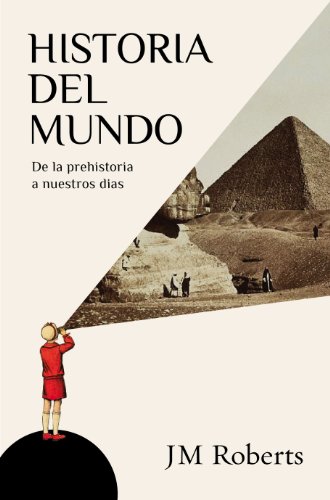 HISTORIA DEL MUNDO

De la prehistoria a nuestros dias

JM Roberts